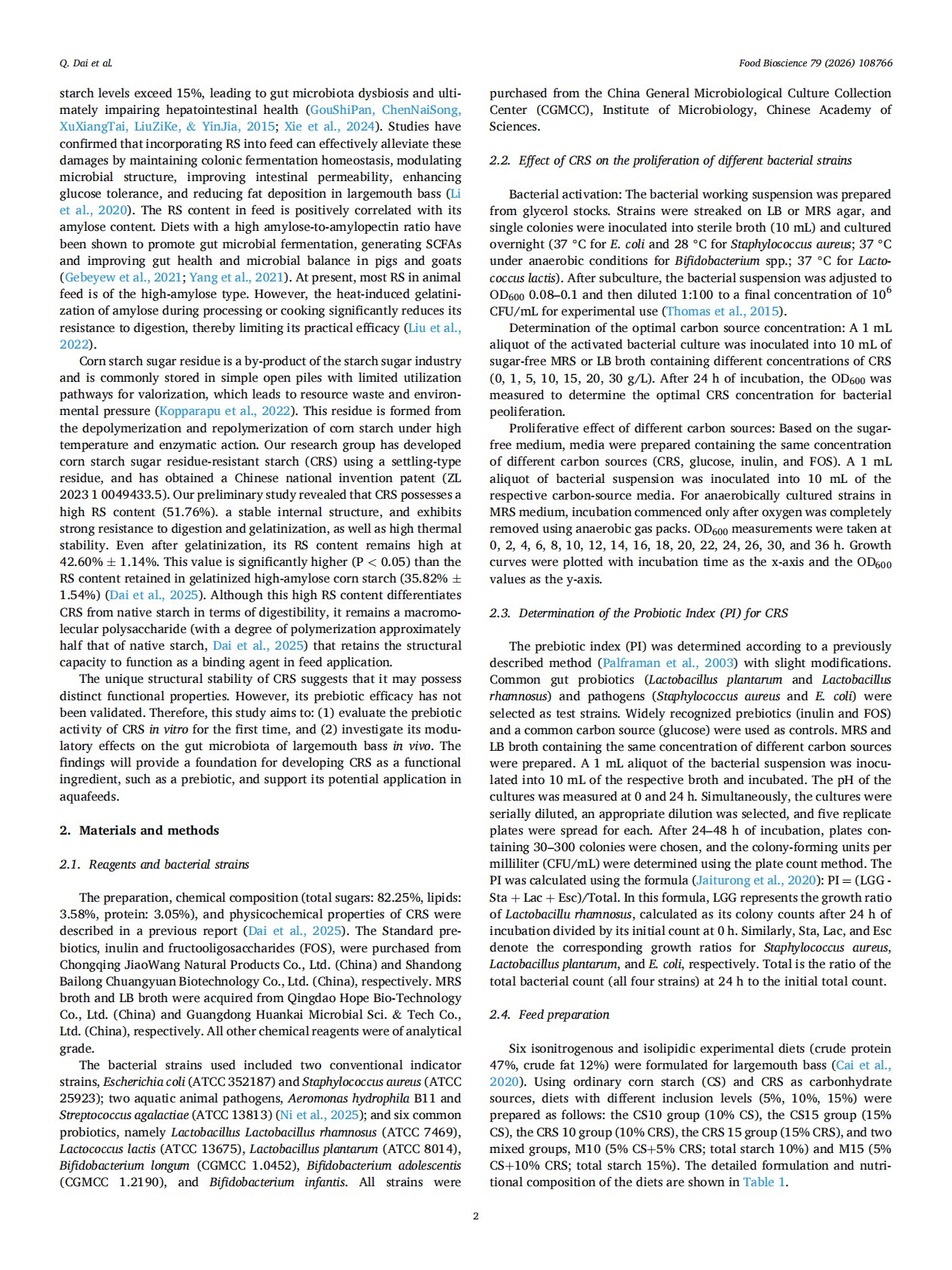 Q. Dai et al.

Food Bioscience 79 (2026) 108766

starch levels exceed 15%, leading to gut microbiota dysbiosis and ultimately impairing hepatointestinal health (GouShiPan, ChenNaiSong, XuXiangTai, LiuZiKe, & YinJia, 2015; Xie et al., 2024). Studies have confirmed that incorporating RS into feed can effectively alleviate these damages by maintaining colonic fermentation homeostasis, modulating microbial structure, improving intestinal permeability, enhancing glucose tolerance, and reducing fat deposition in largemouth bass (Li et al., 2020). The RS content in feed is positively correlated with its amylose content. Diets with a high amylose-to-amylopectin ratio have been shown to promote gut microbial fermentation, generating SCFAs and improving gut health and microbial balance in pigs and goats (Gebeyew et al., 2021; Yang et al., 2021). At present, most RS in animal feed is of the high-amylose type. However, the heat-induced gelatinization of amylose during processing or cooking significantly reduces its resistance to digestion, thereby limiting its practical efficacy (Liu et al., 2022).

Corn starch sugar residue is a by-product of the starch sugar industry and is commonly stored in simple open piles with limited utilization pathways for valorization, which leads to resource waste and environmental pressure (Kopparapu et al., 2022). This residue is formed from the depolymerization and repolymerization of corn starch under high temperature and enzymatic action. Our research group has developed corn starch sugar residue-resistant starch (CRS) using a settling-type residue, and has obtained a Chinese national invention patent (ZL 2023 1 0049433.5). Our preliminary study revealed that CRS possesses a high RS content (51.76%). a stable internal structure, and exhibits strong resistance to digestion and gelatinization, as well as high thermal stability. Even after gelatinization, its RS content remains high at 42.60% ± 1.14%. This value is significantly higher (P < 0.05) than the RS content retained in gelatinized high-amylose corn starch (35.82% ± 1.54%) (Dai et al., 2025). Although this high RS content differentiates CRS from native starch in terms of digestibility, it remains a macromolecular polysaccharide (with a degree of polymerization approximately half that of native starch, Dai et al., 2025) that retains the structural capacity to function as a binding agent in feed application.

The unique structural stability of CRS suggests that it may possess distinct functional properties. However, its prebiotic efficacy has not been validated. Therefore, this study aims to: (1) evaluate the prebiotic activity of CRS in vitro for the first time, and (2) investigate its modulatory effects on the gut microbiota of largemouth bass in vivo. The findings will provide a foundation for developing CRS as a functional ingredient, such as a prebiotic, and support its potential application in aquafeeds.

2. Materials and methods

2.1. Reagents and bacterial strains

The preparation, chemical composition (total sugars: 82.25%, lipids: 3.58%, protein: 3.05%), and physicochemical properties of CRS were described in a previous report (Dai et al., 2025). The Standard prebiotics, inulin and fructooligosaccharides (FOS), were purchased from Chongqing JiaoWang Natural Products Co., Ltd. (China) and Shandong Bailong Chuangyuan Biotechnology Co., Ltd. (China), respectively. MRS broth and LB broth were acquired from Qingdao Hope Bio-Technology Co., Ltd. (China) and Guangdong Huankai Microbial Sci. & Tech Co., Ltd. (China), respectively. All other chemical reagents were of analytical grade.

The bacterial strains used included two conventional indicator strains, Escherichia coli (ATCC 352187) and Staphylococcus aureus (ATCC 25923); two aquatic animal pathogens, Aeromonas hydrophila B11 and Streptococcus agalactiae (ATCC 13813) (Ni et al., 2025); and six common probiotics, namely Lactobacillus Lactobacillus rhamnosus (ATCC 7469), Lactococcus lactis (ATCC 13675), Lactobacillus plantarum (ATCC 8014), Bifidobacterium longum (CGMCC 1.0452), Bifidobacterium adolescentis (CGMCC 1.2190), and Bifidobacterium infantis. All strains were purchased from the China General Microbiological Culture Collection Center (CGMCC), Institute of Microbiology, Chinese Academy of Sciences.

2.2. Effect of CRS on the proliferation of different bacterial strains

Bacterial activation: The bacterial working suspension was prepared from glycerol stocks. Strains were streaked on LB or MRS agar, and single colonies were inoculated into sterile broth (10 mL) and cultured overnight (37 °C for E. coli and 28 °C for Staphylococcus aureus; 37 °C under anaerobic conditions for Bifidobacterium spp.; 37 °C for Lactococcus lactis). After subculture, the bacterial suspension was adjusted to $OD_{600}$ 0.08–0.1 and then diluted 1:100 to a final concentration of $10^6$ CFU/mL for experimental use (Thomas et al., 2015).

Determination of the optimal carbon source concentration: A 1 mL aliquot of the activated bacterial culture was inoculated into 10 mL of sugar-free MRS or LB broth containing different concentrations of CRS (0, 1, 5, 10, 15, 20, 30 g/L). After 24 h of incubation, the $OD_{600}$ was measured to determine the optimal CRS concentration for bacterial peoliferation.

Proliferative effect of different carbon sources: Based on the sugar-free medium, media were prepared containing the same concentration of different carbon sources (CRS, glucose, inulin, and FOS). A 1 mL aliquot of bacterial suspension was inoculated into 10 mL of the respective carbon-source media. For anaerobically cultured strains in MRS medium, incubation commenced only after oxygen was completely removed using anaerobic gas packs. $OD_{600}$ measurements were taken at 0, 2, 4, 6, 8, 10, 12, 14, 16, 18, 20, 22, 24, 26, 30, and 36 h. Growth curves were plotted with incubation time as the x-axis and the $OD_{600}$ values as the y-axis.

2.3. Determination of the Probiotic Index (PI) for CRS

The prebiotic index (PI) was determined according to a previously described method (Palframan et al., 2003) with slight modifications. Common gut probiotics (Lactobacillus plantarum and Lactobacillus rhamnosus) and pathogens (Staphylococcus aureus and E. coli) were selected as test strains. Widely recognized prebiotics (inulin and FOS) and a common carbon source (glucose) were used as controls. MRS and LB broth containing the same concentration of different carbon sources were prepared. A 1 mL aliquot of the bacterial suspension was inoculated into 10 mL of the respective broth and incubated. The pH of the cultures was measured at 0 and 24 h. Simultaneously, the cultures were serially diluted, an appropriate dilution was selected, and five replicate plates were spread for each. After 24–48 h of incubation, plates containing 30–300 colonies were chosen, and the colony-forming units per milliliter (CFU/mL) were determined using the plate count method. The PI was calculated using the formula (Jaiturong et al., 2020): PI = (LGG - Sta + Lac + Esc)/Total. In this formula, LGG represents the growth ratio of Lactobacillu rhamnosus, calculated as its colony counts after 24 h of incubation divided by its initial count at 0 h. Similarly, Sta, Lac, and Esc denote the corresponding growth ratios for Staphylococcus aureus, Lactobacillus plantarum, and E. coli, respectively. Total is the ratio of the total bacterial count (all four strains) at 24 h to the initial total count.

2.4. Feed preparation

Six isonitrogenous and isolipidic experimental diets (crude protein 47%, crude fat 12%) were formulated for largemouth bass (Cai et al., 2020). Using ordinary corn starch (CS) and CRS as carbonhydrate sources, diets with different inclusion levels (5%, 10%, 15%) were prepared as follows: the CS10 group (10% CS), the CS15 group (15% CS), the CRS 10 group (10% CRS), the CRS 15 group (15% CRS), and two mixed groups, M10 (5% CS+5% CRS; total starch 10%) and M15 (5% CS+10% CRS; total starch 15%). The detailed formulation and nutritional composition of the diets are shown in Table 1.

2